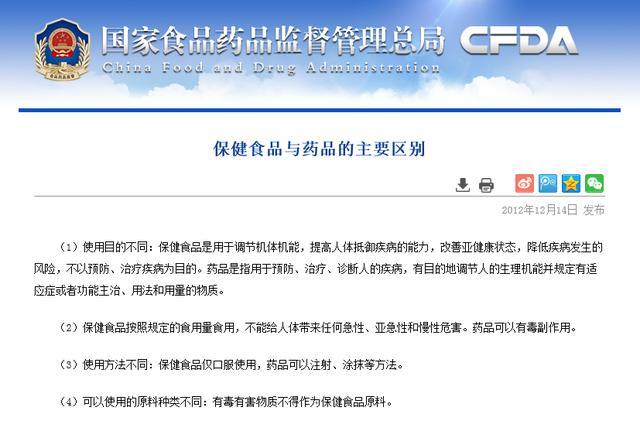 国家食品药品监督管理总局 CFDA
China Food and Drug Administration

保健食品与药品的主要区别

2012年12月14日 发布

（1）使用目的不同：保健食品是用于调节机体机能，提高人体抵御疾病的能力，改善亚健康状态，降低疾病发生的风险，不以预防、治疗疾病为目的。药品是指用于预防、治疗、诊断人的疾病，有目的地调节人的生理机能并规定有适应症或者功能主治、用法和用量的物质。

（2）保健食品按照规定的食用量食用，不能给人体带来任何急性、亚急性和慢性危害。药品可以有毒副作用。

（3）使用方法不同：保健食品仅口服使用，药品可以注射、涂抹等方法。

（4）可以使用的原料种类不同：有毒有害物质不得作为保健食品原料。